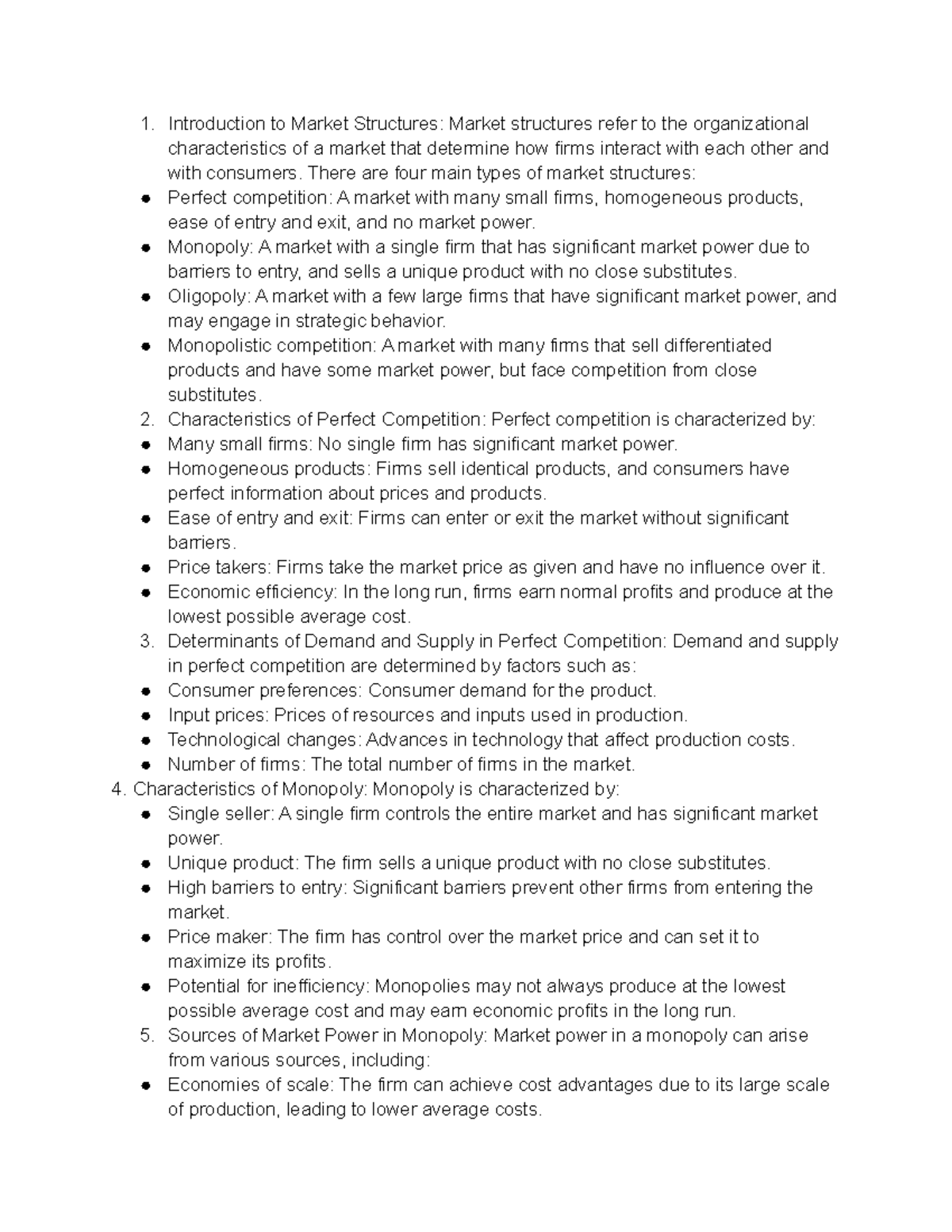 1. Introduction to Market Structures: Market structures refer to the organizational characteristics of a market that determine how firms interact with each other and with consumers. There are four main types of market structures:
• Perfect competition: A market with many small firms, homogeneous products, ease of entry and exit, and no market power.
• Monopoly: A market with a single firm that has significant market power due to barriers to entry, and sells a unique product with no close substitutes.
• Oligopoly: A market with a few large firms that have significant market power, and may engage in strategic behavior.
• Monopolistic competition: A market with many firms that sell differentiated products and have some market power, but face competition from close substitutes.
2. Characteristics of Perfect Competition: Perfect competition is characterized by:
• Many small firms: No single firm has significant market power.
• Homogeneous products: Firms sell identical products, and consumers have perfect information about prices and products.
• Ease of entry and exit: Firms can enter or exit the market without significant barriers.
• Price takers: Firms take the market price as given and have no influence over it.
• Economic efficiency: In the long run, firms earn normal profits and produce at the lowest possible average cost.
3. Determinants of Demand and Supply in Perfect Competition: Demand and supply in perfect competition are determined by factors such as:
• Consumer preferences: Consumer demand for the product.
• Input prices: Prices of resources and inputs used in production.
• Technological changes: Advances in technology that affect production costs.
• Number of firms: The total number of firms in the market.
4. Characteristics of Monopoly: Monopoly is characterized by:
• Single seller: A single firm controls the entire market and has significant market power.
• Unique product: The firm sells a unique product with no close substitutes.
• High barriers to entry: Significant barriers prevent other firms from entering the market.
• Price maker: The firm has control over the market price and can set it to maximize its profits.
• Potential for inefficiency: Monopolies may not always produce at the lowest possible average cost and may earn economic profits in the long run.
5. Sources of Market Power in Monopoly: Market power in a monopoly can arise from various sources, including:
• Economies of scale: The firm can achieve cost advantages due to its large scale of production, leading to lower average costs.